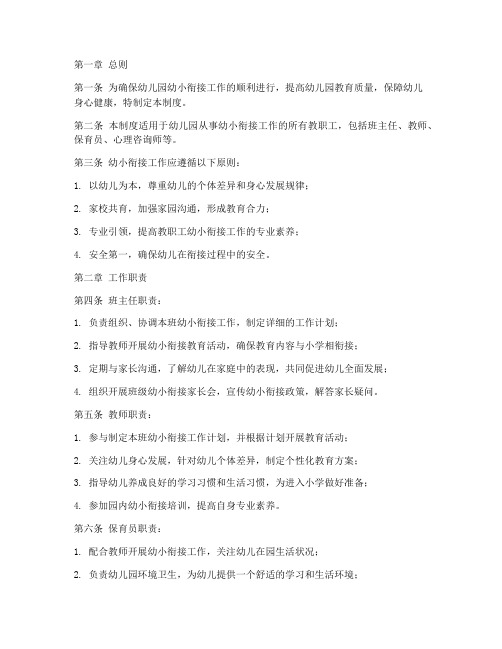 第一章 总则

第一条 为确保幼儿园幼小衔接工作的顺利进行，提高幼儿园教育质量，保障幼儿身心健康，特制定本制度。

第二条 本制度适用于幼儿园从事幼小衔接工作的所有教职工，包括班主任、教师、保育员、心理咨询师等。

第三条 幼小衔接工作应遵循以下原则：

1. 以幼儿为本，尊重幼儿的个体差异和身心发展规律；

2. 家校共育，加强家园沟通，形成教育合力；

3. 专业引领，提高教职工幼小衔接工作的专业素养；

4. 安全第一，确保幼儿在衔接过程中的安全。

第二章 工作职责

第四条 班主任职责：

1. 负责组织、协调本班幼小衔接工作，制定详细的工作计划；

2. 指导教师开展幼小衔接教育活动，确保教育内容与小学相衔接；

3. 定期与家长沟通，了解幼儿在家庭中的表现，共同促进幼儿全面发展；

4. 组织开展班级幼小衔接家长会，宣传幼小衔接政策，解答家长疑问。

第五条 教师职责：

1. 参与制定本班幼小衔接工作计划，并根据计划开展教育活动；

2. 关注幼儿身心发展，针对幼儿个体差异，制定个性化教育方案；

3. 指导幼儿养成良好的学习习惯和生活习惯，为进入小学做好准备；

4. 参加园内幼小衔接培训，提高自身专业素养。

第六条 保育员职责：

1. 配合教师开展幼小衔接工作，关注幼儿在园生活状况；

2. 负责幼儿园环境卫生，为幼儿提供一个舒适的学习和生活环境；